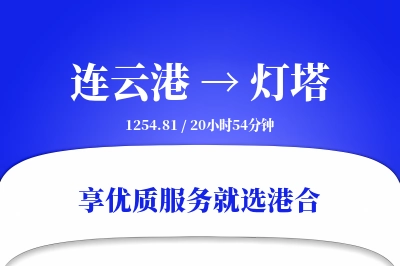 连云港 → 灯塔

1254.81 / 20小时54分钟

享优质服务就选港合